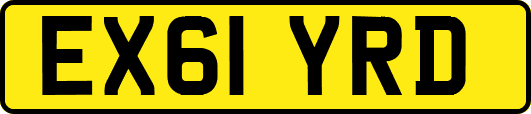 EX61 YRD